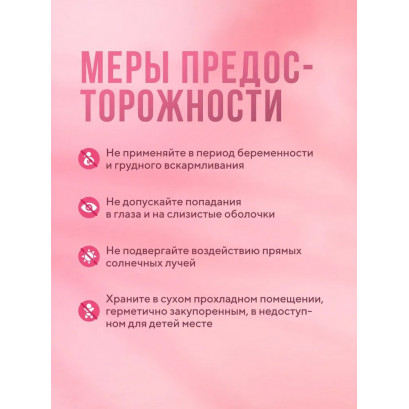 МЕРЫ ПРЕДОСТОРОЖНОСТИ

Не применяйте в период беременности и грудного вскармливания

Не допускайте попадания в глаза и на слизистые оболочки

Не подвергайте воздействию прямых солнечных лучей

Храните в сухом прохладном помещении, герметично закупоренным, в недоступном для детей месте